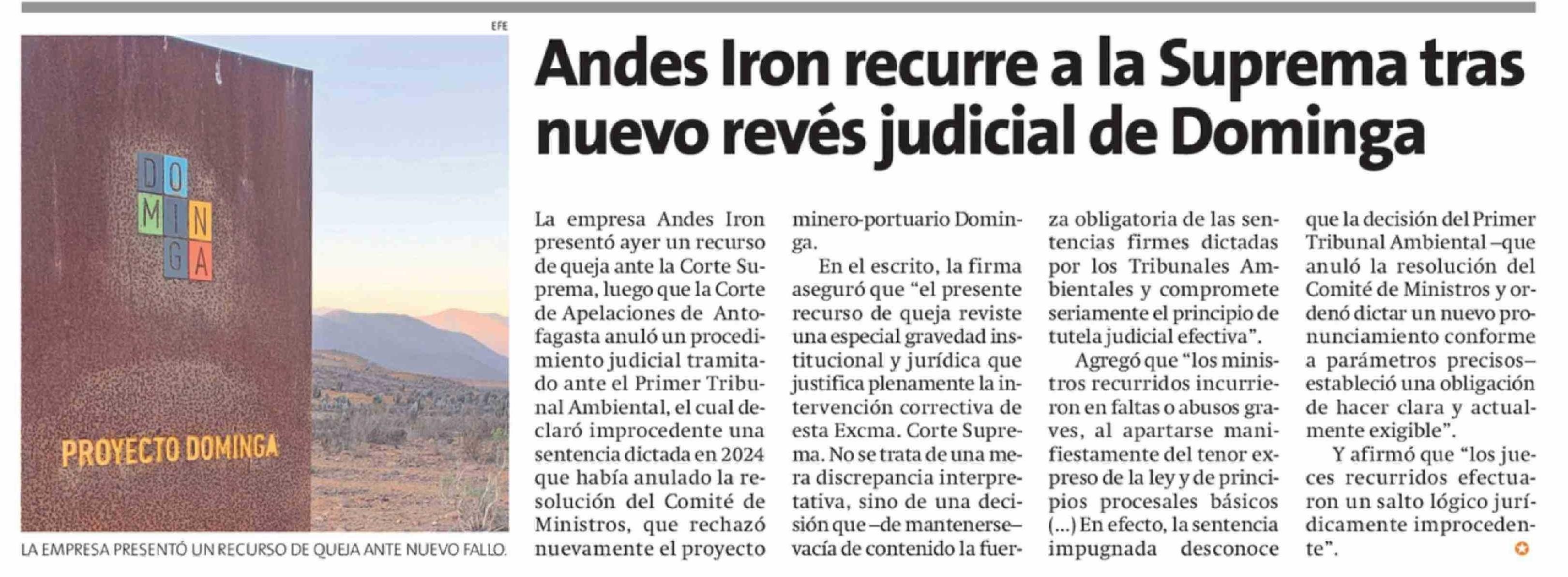 EFE

DO
MIN
GA

PROYECTO DOMINGA

LA EMPRESA PRESENTÓ UN RECURSO DE QUEJA ANTE NUEVO FALLO.

Andes Iron recurre a la Suprema tras nuevo revés judicial de Dominga

La empresa Andes Iron presentó ayer un recurso de queja ante la Corte Suprema, luego que la Corte de Apelaciones de Antofagasta anuló un procedimiento judicial tramitado ante el Primer Tribunal Ambiental, el cual declaró improcedente una sentencia dictada en 2024 que había anulado la resolución del Comité de Ministros, que rechazó nuevamente el proyecto minero-portuario Dominga.

En el escrito, la firma aseguró que "el presente recurso de queja reviste una especial gravedad institucional y jurídica que justifica plenamente la intervención correctiva de esta Excma. Corte Suprema. No se trata de una mera discrepancia interpretativa, sino de una decisión que –de mantenerse– vacía de contenido la fuerza obligatoria de las sentencias firmes dictadas por los Tribunales Ambientales y compromete seriamente el principio de tutela judicial efectiva".

Agregó que "los ministros recurridos incurrieron en faltas o abusos graves, al apartarse manifiestamente del tenor expreso de la ley y de principios procesales básicos (...) En efecto, la sentencia impugnada desconoce que la decisión del Primer Tribunal Ambiental –que anuló la resolución del Comité de Ministros y ordenó dictar un nuevo pronunciamiento conforme a parámetros precisos– estableció una obligación de hacer clara y actualmente exigible".

Y afirmó que "los jueces recurridos efectuaron un salto lógico jurídicamente improcedente".